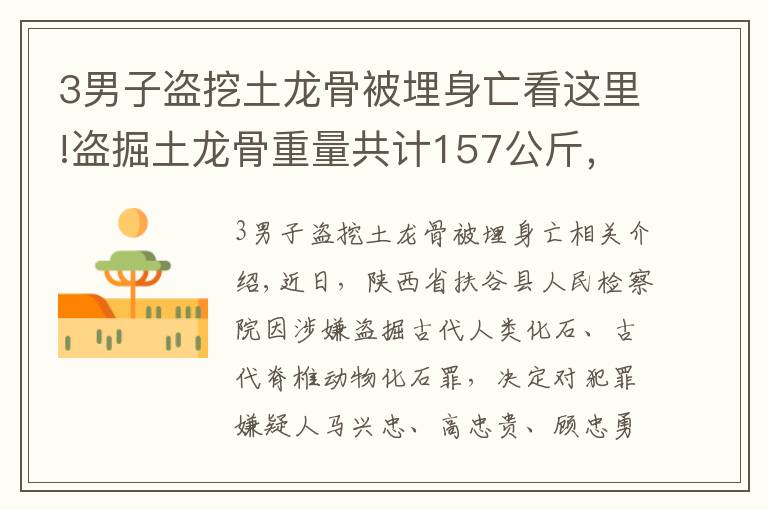 3男子盗挖土龙骨被埋身亡看这里!盗掘土龙骨重量共计157公斤，

3男子盗挖土龙骨被埋身亡相关介绍，近日，陕西省扶谷县人民检察院因涉嫌盗掘古代人类化石、古代脊椎动物化石罪，决定对犯罪嫌疑人马兴忠、高忠贵、顾忠勇